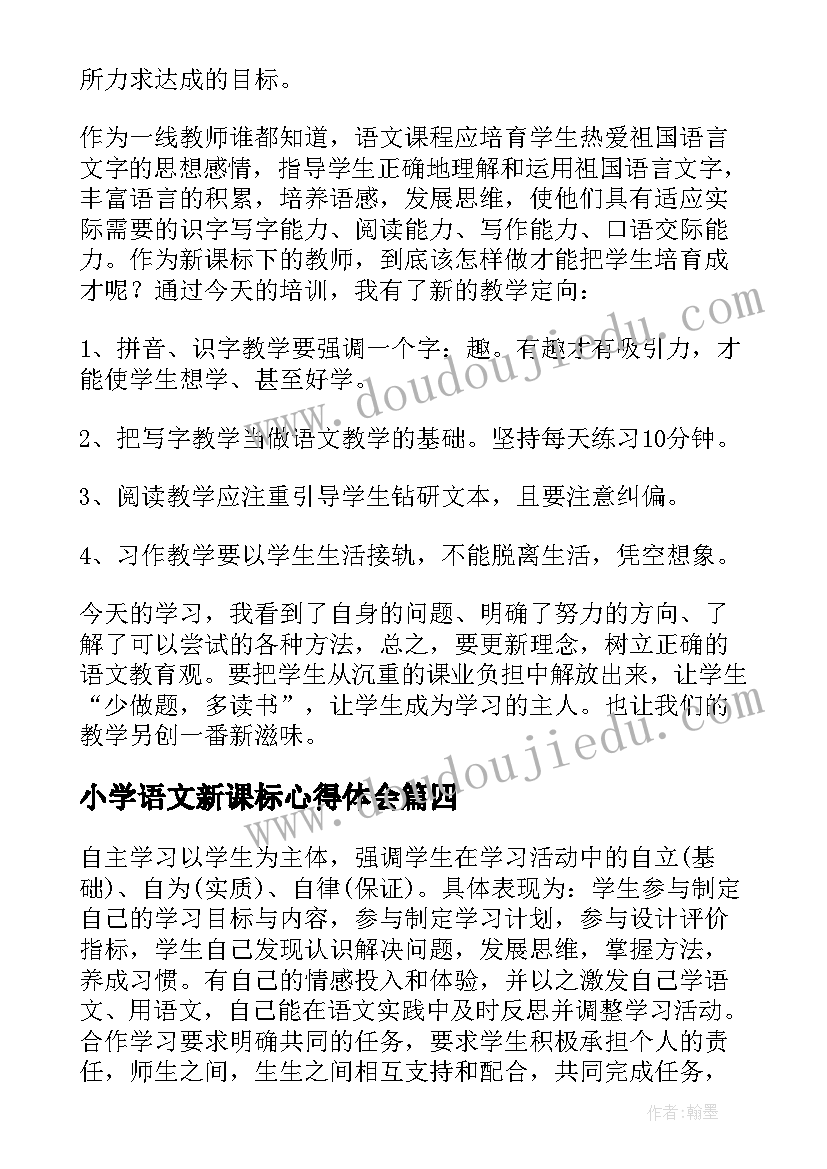 所力求达成的目标。

作为一线教师谁都知道，语文课程应培育学生热爱祖国语言文字的思想感情，指导学生正确地理解和运用祖国语言文字，丰富语言的积累，培养语感，发展思维，使他们具有适应实际需要的识字写字能力、阅读能力、写作能力、口语交际能力。作为新课标下的教师，到底该怎样做才能把学生培育成才呢？通过今天的培训，我有了新的教学定向：

1、拼音、识字教学要强调一个字：趣。有趣才有吸引力，才能使学生想学、甚至好学。

2、把写字教学当做语文教学的基础。坚持每天练习10分钟。

3、阅读教学应注重引导学生钻研文本，且要注意纠偏。

4、习作教学要以学生生活接轨，不能脱离生活，凭空想象。

今天的学习，我看到了自身的问题、明确了努力的方向、了解了可以尝试的各种方法，总之，要更新理念，树立正确的语文教育观。要把学生从沉重的课业负担中解放出来，让学生“少做题，多读书”，让学生成为学习的主人。也让我们的教学另创一番新滋味。

小学语文新课标心得体会篇四

自主学习以学生为主体，强调学生在学习活动中的自立(基础)、自为(实质)、自律(保证)。具体表现为：学生参与制定自己的学习目标与内容，参与制定学习计划，参与设计评价指标，学生自己发现认识解决问题，发展思维，掌握方法，养成习惯。有自己的情感投入和体验，并以之激发自己学语文、用语文，自己能在语文实践中及时反思并调整学习活动。合作学习要求明确共同的任务，要求学生积极承担个人的责任，师生之间，生生之间相互支持和配合，共同完成任务，

www.doudoujiedu.com

www.doudoujiedu.com

作者：翰墨